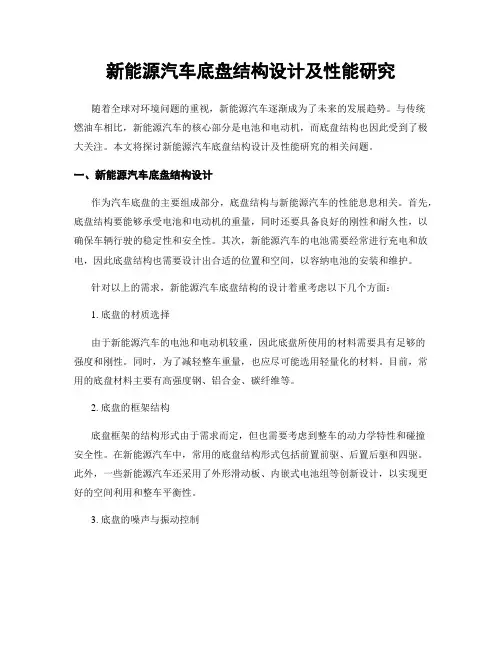 新能源汽车底盘结构设计及性能研究

随着全球对环境问题的重视，新能源汽车逐渐成为了未来的发展趋势。与传统燃油车相比，新能源汽车的核心部分是电池和电动机，而底盘结构也因此受到了极大关注。本文将探讨新能源汽车底盘结构设计及性能研究的相关问题。

一、新能源汽车底盘结构设计

作为汽车底盘的主要组成部分，底盘结构与新能源汽车的性能息息相关。首先，底盘结构要能够承受电池和电动机的重量，同时还要具备良好的刚性和耐久性，以确保车辆行驶的稳定性和安全性。其次，新能源汽车的电池需要经常进行充电和放电，因此底盘结构也需要设计出合适的位置和空间，以容纳电池的安装和维护。

针对以上的需求，新能源汽车底盘结构的设计着重考虑以下几个方面：

1. 底盘的材质选择

由于新能源汽车的电池和电动机较重，因此底盘所使用的材料需要具有足够的强度和刚性。同时，为了减轻整车重量，也应尽可能选用轻量化的材料。目前，常用的底盘材料主要有高强度钢、铝合金、碳纤维等。

2. 底盘的框架结构

底盘框架的结构形式由于需求而定，但也需要考虑到整车的动力学特性和碰撞安全性。在新能源汽车中，常用的底盘结构形式包括前置前驱、后置后驱和四驱。此外，一些新能源汽车还采用了外形滑动板、内嵌式电池组等创新设计，以实现更好的空间利用和整车平衡性。

3. 底盘的噪声与振动控制